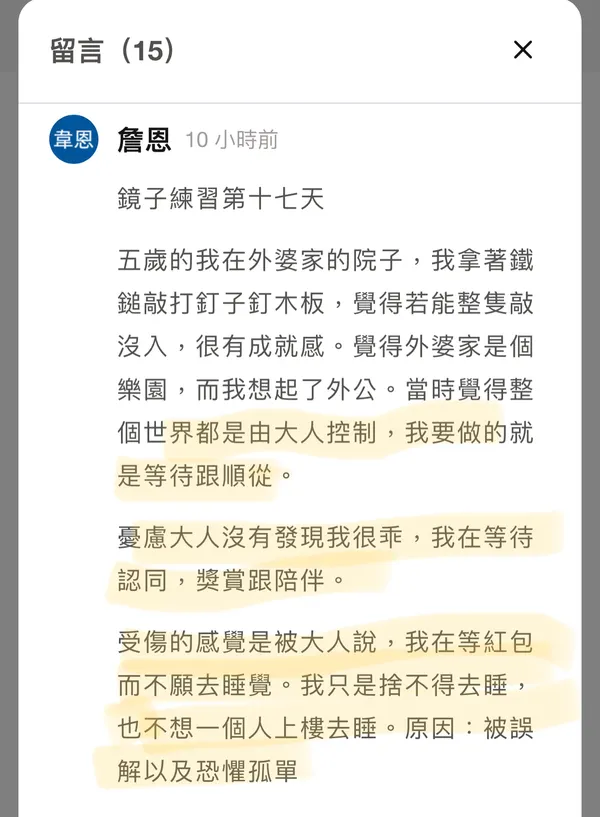 留言（15）

×

韋恩

詹恩 10 小時前

鏡子練習第十七天

五歲的我在外婆家的院子，我拿著鐵鎚敲打釘子釘木板，覺得若能整隻敲沒入，很有成就感。覺得外婆家是個樂園，而我想起了外公。當時覺得整個世界都是由大人控制，我要做的就是等待跟順從。

憂慮大人沒有發現我很乖，我在等待認同，獎賞跟陪伴。

受傷的感覺是被大人說，我在等紅包而不願去睡覺。我只是捨不得去睡，也不想一個人上樓去睡。原因：被誤解以及恐懼孤單